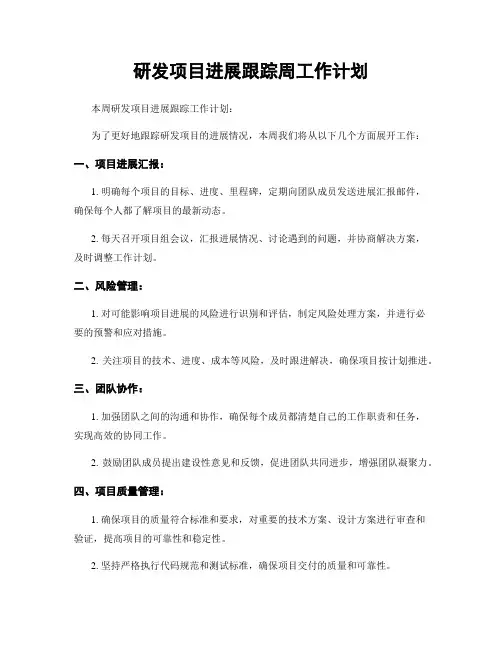 研发项目进展跟踪周工作计划

本周研发项目进展跟踪工作计划：

为了更好地跟踪研发项目的进展情况，本周我们将从以下几个方面展开工作：

一、项目进展汇报：

1. 明确每个项目的目标、进度、里程碑，定期向团队成员发送进展汇报邮件，确保每个人都了解项目的最新动态。

2. 每天召开项目组会议，汇报进展情况、讨论遇到的问题，并协商解决方案，及时调整工作计划。

二、风险管理：

1. 对可能影响项目进展的风险进行识别和评估，制定风险处理方案，并进行必要的预警和应对措施。

2. 关注项目的技术、进度、成本等风险，及时跟进解决，确保项目按计划推进。

三、团队协作：

1. 加强团队之间的沟通和协作，确保每个成员都清楚自己的工作职责和任务，实现高效的协同工作。

2. 鼓励团队成员提出建设性意见和反馈，促进团队共同进步，增强团队凝聚力。

四、项目质量管理：

1. 确保项目的质量符合标准和要求，对重要的技术方案、设计方案进行审查和验证，提高项目的可靠性和稳定性。

2. 坚持严格执行代码规范和测试标准，确保项目交付的质量和可靠性。